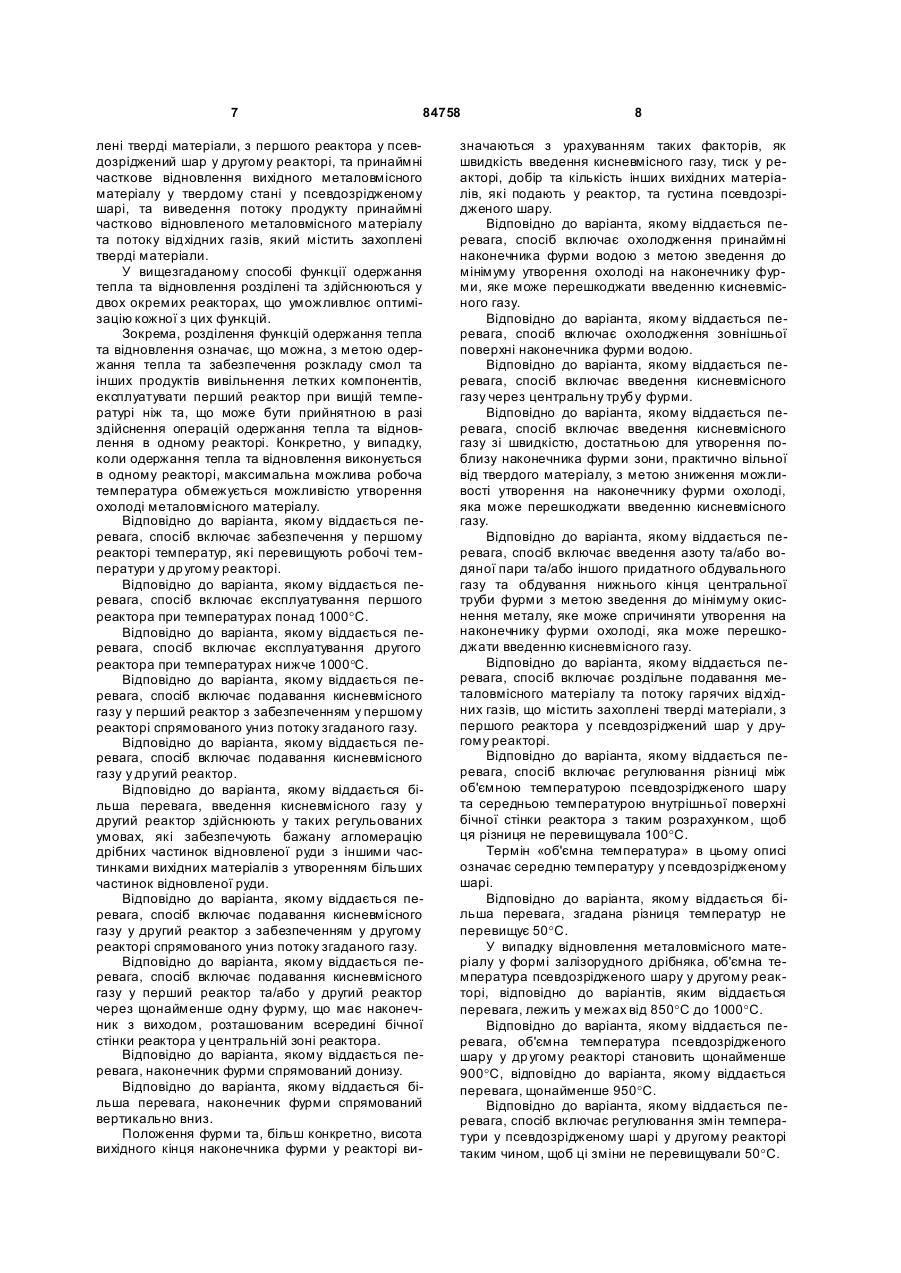 7

84758

8

лені тверді матеріали, з першого реактора у псевдозріджений шар у другому реакторі, та принаймні часткове відновлення вихідного металовмісного матеріалу у твердому стані у псевдозрідженому шарі, та виведення потоку продукту принаймні частково відновленого металовмісного матеріалу та потоку відхідних газів, який містить захоплені тверді матеріали.

У вищезгаданому способі функції одержання тепла та відновлення розділені та здійснюються у двох окремих реакторах, що уможливлює оптимізацію кожної з цих функцій.

Зокрема, розділення функцій одержання тепла та відновлення означає, що можна, з метою одержання тепла та забезпечення розкладу смол та інших продуктів вивільнення летких компонентів, експлуатувати перший реактор при вищій температурі ніж та, що може бути прийнятною в разі здійснення операцій одержання тепла та відновлення в одному реакторі. Конкретно, у випадку, коли одержання тепла та відновлення виконується в одному реакторі, максимальна можлива робоча температура обмежується можливістю утворення охолоді металовмісного матеріалу.

Відповідно до варіанта, якому віддається перевага, спосіб включає забезпечення у першому реакторі температур, які перевищують робочі температури у другому реакторі.

Відповідно до варіанта, якому віддається перевага, спосіб включає експлуатування першого реактора при температурах понад 1000°C.

Відповідно до варіанта, якому віддається перевага, спосіб включає експлуатування другого реактора при температурах нижче 1000°C.

Відповідно до варіанта, якому віддається перевага, спосіб включає подавання кисневмісного газу у перший реактор з забезпеченням у першому реакторі спрямованого униз потоку згаданого газу.

Відповідно до варіанта, якому віддається перевага, спосіб включає подавання кисневмісного газу у другий реактор.

Відповідно до варіанта, якому віддається більша перевага, введення кисневмісного газу у другий реактор здійснюють у таких регульованих умовах, які забезпечують бажану агломерацію дрібних частинок відновленої руди з іншими частинками вихідних матеріалів з утворенням більших частинок відновленої руди.

Відповідно до варіанта, якому віддається перевага, спосіб включає подавання кисневмісного газу у другий реактор з забезпеченням у другому реакторі спрямованого униз потоку згаданого газу.

Відповідно до варіанта, якому віддається перевага, спосіб включає подавання кисневмісного газу у перший реактор та/або у другий реактор через щонайменше одну фурму, що має наконечник з виходом, розташованим всередині бічної стінки реактора у центральній зоні реактора.

Відповідно до варіанта, якому віддається перевага, наконечник фурми спрямований донизу.

Відповідно до варіанта, якому віддається більша перевага, наконечник фурми спрямований вертикально вниз.

Положення фурми та, більш конкретно, висота вихідного кінця наконечника фурми у реакторі визначаються з урахуванням таких факторів, як швидкість введення кисневмісного газу, тиск у реакторі, добір та кількість інших вихідних матеріалів, які подають у реактор, та густина псевдозрідженого шару.

Відповідно до варіанта, якому віддається перевага, спосіб включає охолодження принаймні наконечника фурми водою з метою зведення до мінімуму утворення охолоді на наконечнику фурми, яке може перешкоджати введенню кисневмісного газу.

Відповідно до варіанта, якому віддається перевага, спосіб включає охолодження зовнішньої поверхні наконечника фурми водою.

Відповідно до варіанта, якому віддається перевага, спосіб включає введення кисневмісного газу через центральну трубу фурми.

Відповідно до варіанта, якому віддається перевага, спосіб включає введення кисневмісного газу зі швидкістю, достатньою для утворення поблизу наконечника фурми зони, практично вільної від твердого матеріалу, з метою зниження можливості утворення на наконечнику фурми охолоді, яка може перешкоджати введенню кисневмісного газу.

Відповідно до варіанта, якому віддається перевага, спосіб включає введення азоту та/або водяної пари та/або іншого придатного обдувального газу та обдування нижнього кінця центральної труби фурми з метою зведення до мінімуму окиснення металу, яке може спричиняти утворення на наконечнику фурми охолоді, яка може перешкоджати введенню кисневмісного газу.

Відповідно до варіанта, якому віддається перевага, спосіб включає роздільне подавання металовмісного матеріалу та потоку гарячих відхідних газів, що містить захоплені тверді матеріали, з першого реактора у псевдозріджений шар у другому реакторі.

Відповідно до варіанта, якому віддається перевага, спосіб включає регулювання різниці між об'ємною температурою псевдозрідженого шару та середньою температурою внутрішньої поверхні бічної стінки реактора з таким розрахунком, щоб ця різниця не перевищувала 100°C.

Термін «об'ємна температура» в цьому описі означає середню температуру у псевдозрідженому шарі.

Відповідно до варіанта, якому віддається більша перевага, згадана різниця температур не перевищує 50°C.

У випадку відновлення металовмісного матеріалу у формі залізорудного дрібняка, об'ємна температура псевдозрідженого шару у другому реакторі, відповідно до варіантів, яким віддається перевага, лежить у межах від 850°C до 1000°C.

Відповідно до варіанта, якому віддається перевага, об'ємна температура псевдозрідженого шару у другому реакторі становить щонайменше 900°C, відповідно до варіанта, якому віддається перевага, щонайменше 950°C.

Відповідно до варіанта, якому віддається перевага, спосіб включає регулювання змін температури у псевдозрідженому шарі у другому реакторі таким чином, щоб ці зміни не перевищували 50°C.